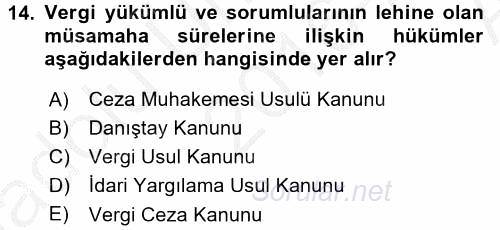 14. Vergi yükümlü ve sorumlularının lehine olan müsamaha sürelerine ilişkin hükümler aşağıdakilerden hangisinde yer alır?

A) Ceza Muhakemesi Usulü Kanunu
B) Danıştay Kanunu
C) Vergi Usul Kanunu
D) İdari Yargılama Usul Kanunu
E) Vergi Ceza Kanunu

Sorular.net